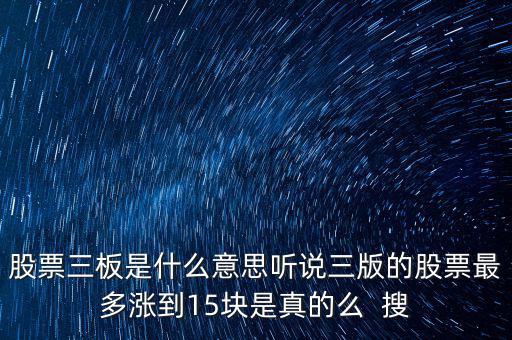 股票三板是什么意思听说三版的股票最多涨到15块是真的么 搜